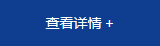 查看详情 +